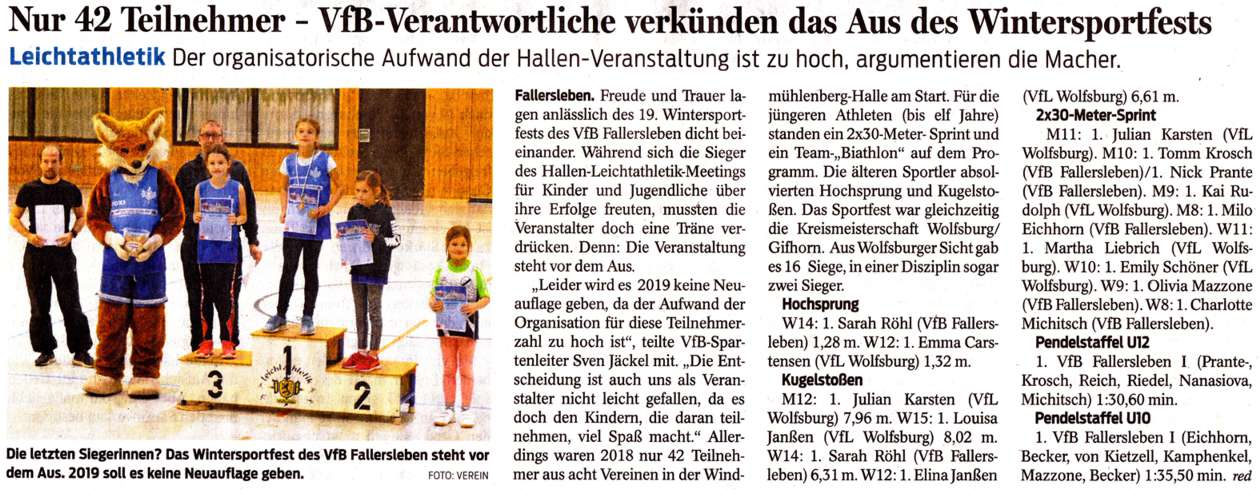 Nur 42 Teilnehmer – VfB-Verantwortliche verkünden das Aus des Wintersportfests

Leichtathletik Der organisatorische Aufwand der Hallen-Veranstaltung ist zu hoch, argumentieren die Macher.

3 1 2 Leichtathletik

Die letzten Siegerinnen? Das Wintersportfest des VfB Fallersleben steht vor dem Aus. 2019 soll es keine Neuauflage geben. FOTO: VEREIN

Fallersleben. Freude und Trauer lagen anlässlich des 19. Wintersportfests des VfB Fallersleben dicht beieinander. Während sich die Sieger des Hallen-Leichtathletik-Meetings für Kinder und Jugendliche über ihre Erfolge freuten, mussten die Veranstalter doch eine Träne verdrücken. Denn: Die Veranstaltung steht vor dem Aus.

„Leider wird es 2019 keine Neuauflage geben, da der Aufwand der Organisation für diese Teilnehmerzahl zu hoch ist“, teilte VfB-Spartenleiter Sven Jäckel mit. „Die Entscheidung ist auch uns als Veranstalter nicht leicht gefallen, da es doch den Kindern, die daran teilnehmen, viel Spaß macht.“ Allerdings waren 2018 nur 42 Teilnehmer aus acht Vereinen in der Windmühlenberg-Halle am Start. Für die jüngeren Athleten (bis elf Jahre) standen ein 2x30-Meter- Sprint und ein Team-„Biathlon“ auf dem Programm. Die älteren Sportler absolvierten Hochsprung und Kugelstoßen. Das Sportfest war gleichzeitig die Kreismeisterschaft Wolfsburg/Gifhorn. Aus Wolfsburger Sicht gab es 16 Siege, in einer Disziplin sogar zwei Sieger.

Hochsprung
W14: 1. Sarah Röhl (VfB Fallersleben) 1,28 m. W12: 1. Emma Carstensen (VfL Wolfsburg) 1,32 m.

Kugelstoßen
M12: 1. Julian Karsten (VfL Wolfsburg) 7,96 m. W15: 1. Louisa Janßen (VfL Wolfsburg) 8,02 m. W14: 1. Sarah Röhl (VfB Fallersleben) 6,31 m. W12: 1. Elina Janßen (VfL Wolfsburg) 6,61 m.

2x30-Meter-Sprint
M11: 1. Julian Karsten (VfL Wolfsburg). M10: 1. Tomm Krosch (VfB Fallersleben)/1. Nick Prante (VfB Fallersleben). M9: 1. Kai Rudolph (VfL Wolfsburg). M8: 1. Milo Eichhorn (VfB Fallersleben). W11: 1. Martha Liebrich (VfL Wolfsburg). W10: 1. Emily Schöner (VfL Wolfsburg). W9: 1. Olivia Mazzone (VfB Fallersleben). W8: 1. Charlotte Michitsch (VfB Fallersleben).

Pendelstaffel U12
1. VfB Fallersleben I (Prante-, Krosch, Reich, Riedel, Nanasiova, Michitsch) 1:30,60 min.

Pendelstaffel U10
1. VfB Fallersleben I (Eichhorn, Becker, von Kietzell, Kamphenkel, Mazzone, Becker) 1:35,50 min. red